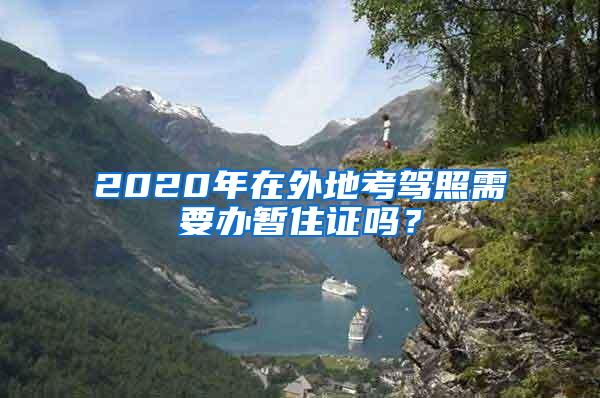 2020年在外地考驾照需要办暂住证吗？